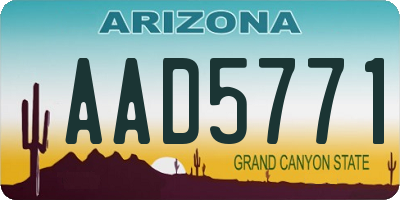 ARIZONA

AAD5771

GRAND CANYON STATE